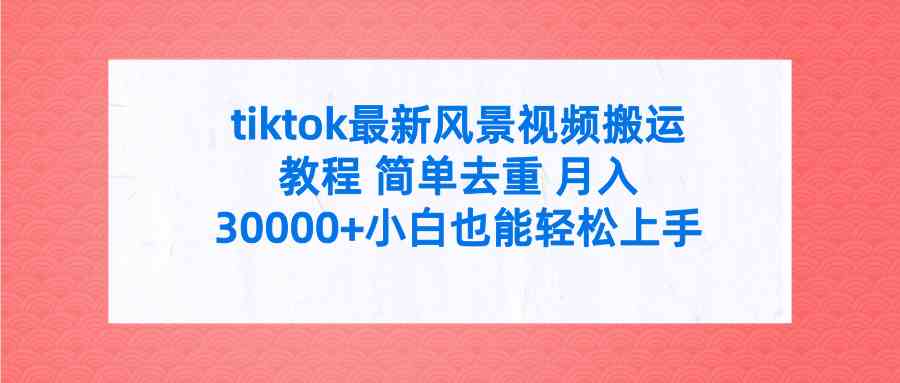 tiktok最新风景视频搬运教程 简单去重 月入30000+小白也能轻松上手